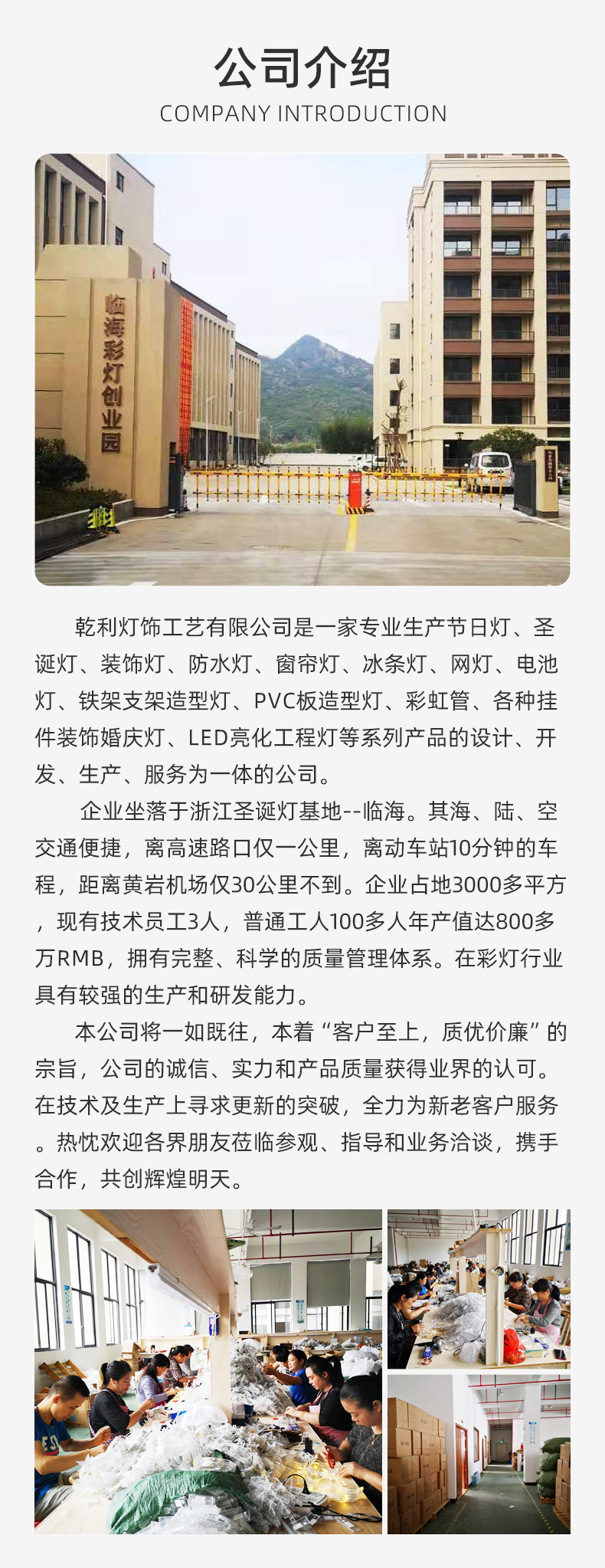 公司介绍
COMPANY INTRODUCTION

临海彩灯创业园

乾利灯饰工艺有限公司是一家专业生产节日灯、圣诞灯、装饰灯、防水灯、窗帘灯、冰条灯、网灯、电池灯、铁架支架造型灯、PVC板造型灯、彩虹管、各种挂件装饰婚庆灯、LED亮化工程灯等系列产品的设计、开发、生产、服务为一体的公司。

企业坐落于浙江圣诞灯基地--临海。其海、陆、空交通便捷，离高速路口仅一公里，离动车站10分钟的车程，距离黄岩机场仅30公里不到。企业占地3000多平方，现有技术员工3人，普通工人100多人年产值达800多万RMB，拥有完整、科学的质量管理体系。在彩灯行业具有较强的生产和研发能力。

本公司将一如既往，本着“客户至上，质优价廉”的宗旨，公司的诚信、实力和产品质量获得业界的认可。在技术及生产上寻求更新的突破，全力为新老客户服务。热忱欢迎各界朋友莅临参观、指导和业务洽谈，携手合作，共创辉煌明天。